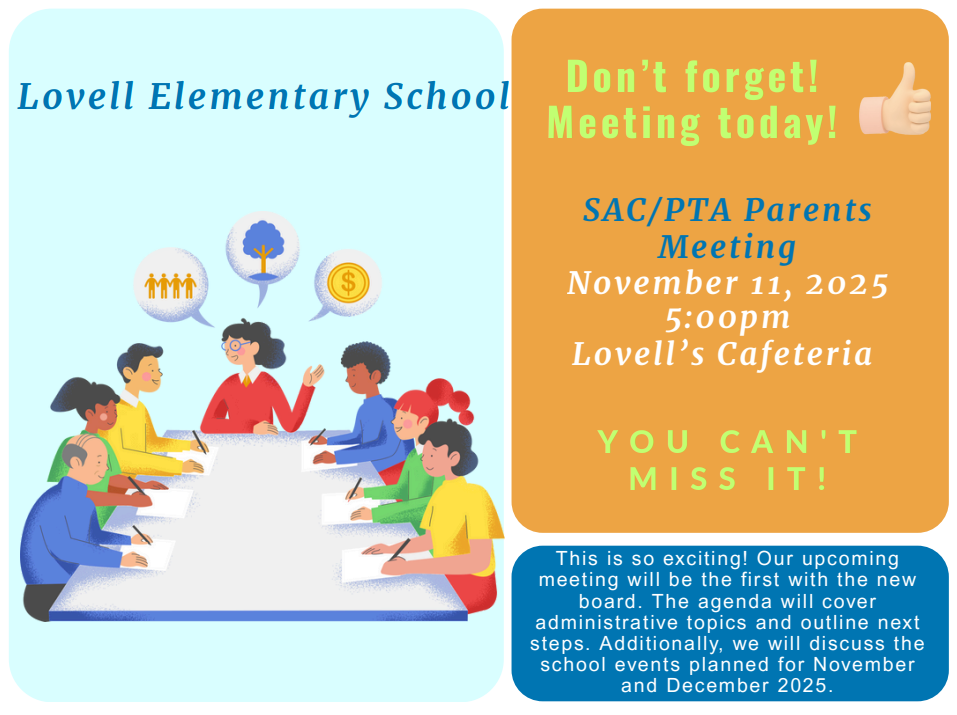 Lovell Elementary School

Don't forget!
Meeting today!

SAC/PTA Parents Meeting
November 11, 2025
5:00pm
Lovell's Cafeteria

YOU CAN'T MISS IT!

This is so exciting! Our upcoming meeting will be the first with the new board. The agenda will cover administrative topics and outline next steps. Additionally, we will discuss the school events planned for November and December 2025.